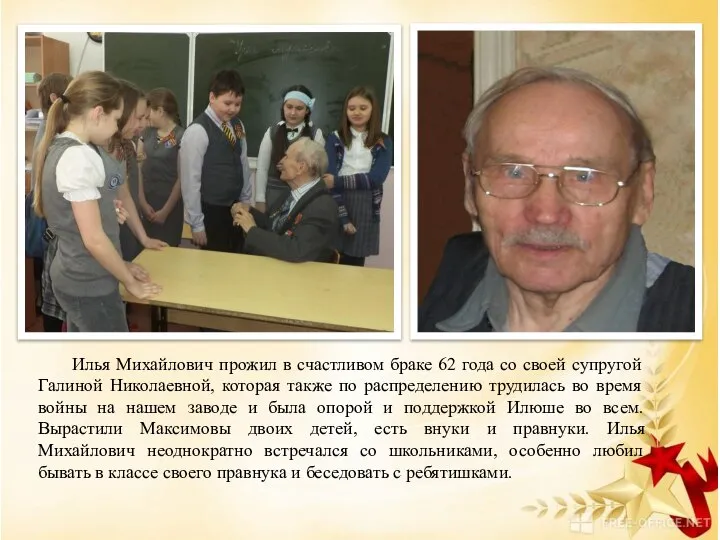 Илья Михайлович прожил в счастливом браке 62 года со своей супругой Галиной Николаевной, которая также по распределению трудилась во время войны на нашем заводе и была опорой и поддержкой Илюше во всем. Вырастили Максимовы двоих детей, есть внуки и правнуки. Илья Михайлович неоднократно встречался со школьниками, особенно любил бывать в классе своего правнука и беседовать с ребятишками.

FREE-OFFICE.NET